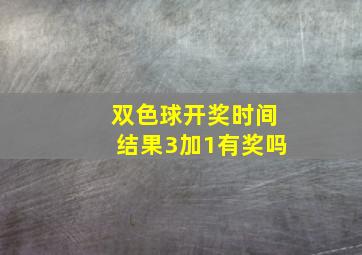 双色球开奖时间
结果3加1有奖吗